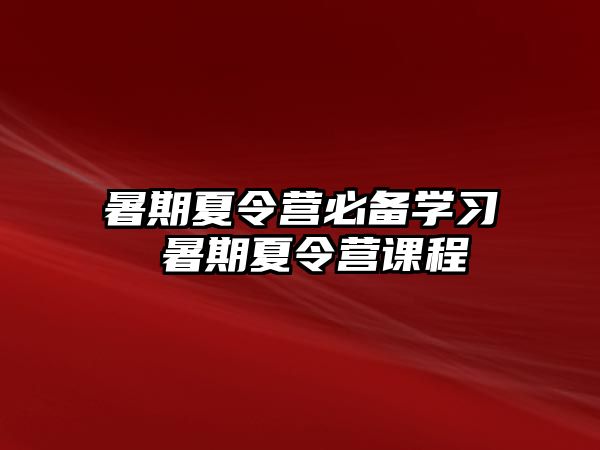 暑期夏令营必备学习
暑期夏令营课程